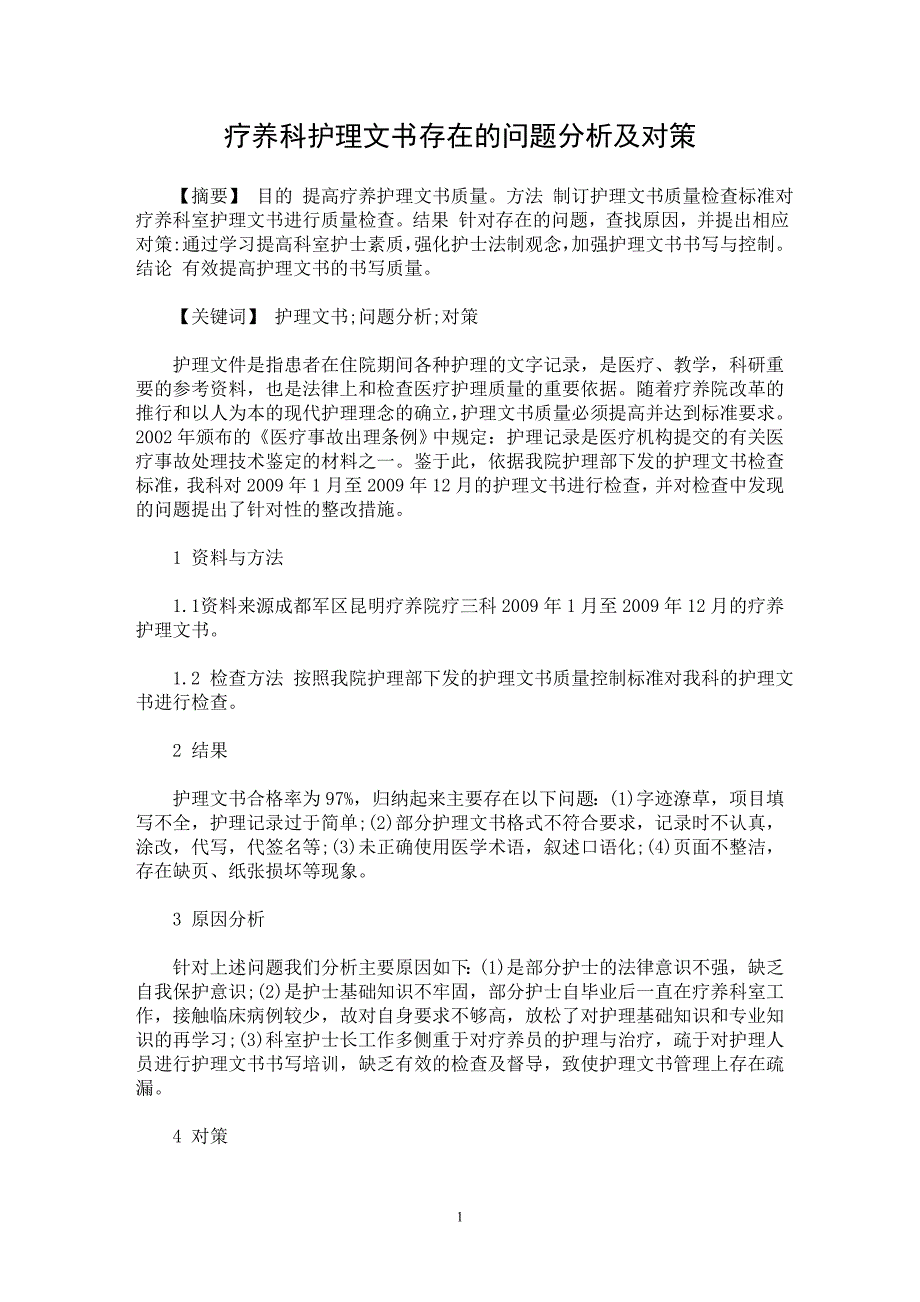 疗养科护理文书存在的问题分析及对策

【摘要】 目的 提高疗养护理文书质量。方法 制订护理文书质量检查标准对疗养科室护理文书进行质量检查。结果 针对存在的问题，查找原因，并提出相应对策:通过学习提高科室护士素质，强化护士法制观念，加强护理文书书写与控制。结论 有效提高护理文书的书写质量。

【关键词】 护理文书;问题分析;对策

护理文件是指患者在住院期间各种护理的文字记录，是医疗、教学，科研重要的参考资料，也是法律上和检查医疗护理质量的重要依据。随着疗养院改革的推行和以人为本的现代护理理念的确立，护理文书质量必须提高并达到标准要求。2002 年颁布的《医疗事故出理条例》中规定：护理记录是医疗机构提交的有关医疗事故处理技术鉴定的材料之一。鉴于此，依据我院护理部下发的护理文书检查标准，我科对 2009 年 1 月至 2009 年 12 月的护理文书进行检查，并对检查中发现的问题提出了针对性的整改措施。

1 资料与方法

1.1资料来源成都军区昆明疗养院疗三科 2009 年 1 月至 2009 年 12 月的疗养护理文书。

1.2 检查方法 按照我院护理部下发的护理文书质量控制标准对我科的护理文书进行检查。

2 结果

护理文书合格率为 97%，归纳起来主要存在以下问题：(1)字迹潦草，项目填写不全，护理记录过于简单;(2)部分护理文书格式不符合要求，记录时不认真，涂改，代写，代签名等;(3)未正确使用医学术语，叙述口语化;(4)页面不整洁，存在缺页、纸张损坏等现象。

3 原因分析

针对上述问题我们分析主要原因如下:(1)是部分护士的法律意识不强，缺乏自我保护意识;(2)是护士基础知识不牢固，部分护士自毕业后一直在疗养科室工作，接触临床病例较少，故对自身要求不够高，放松了对护理基础知识和专业知识的再学习;(3)科室护士长工作多侧重于对疗养员的护理与治疗，疏于对护理人员进行护理文书书写培训，缺乏有效的检查及督导，致使护理文书管理上存在疏漏。

4 对策

1